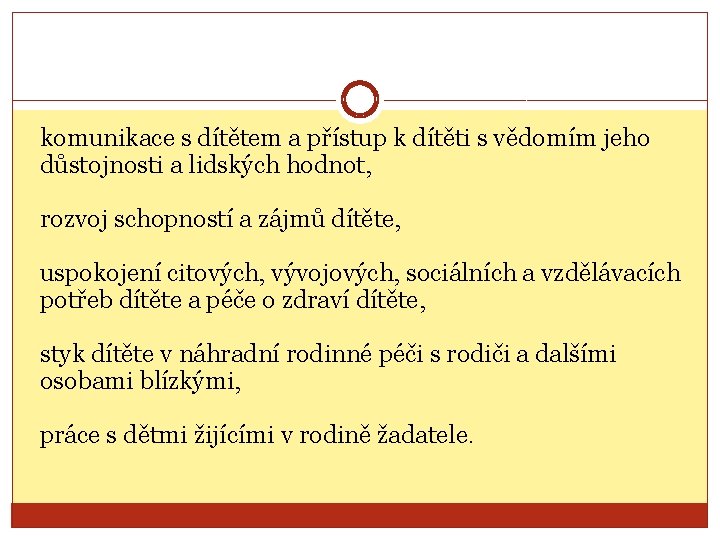 komunikace s dítětem a přístup k dítěti s vědomím jeho důstojnosti a lidských hodnot,

rozvoj schopností a zájmů dítěte,

uspokojení citových, vývojových, sociálních a vzdělávacích potřeb dítěte a péče o zdraví dítěte,

styk dítěte v náhradní rodinné péči s rodiči a dalšími osobami blízkými,

práce s dětmi žijícími v rodině žadatele.